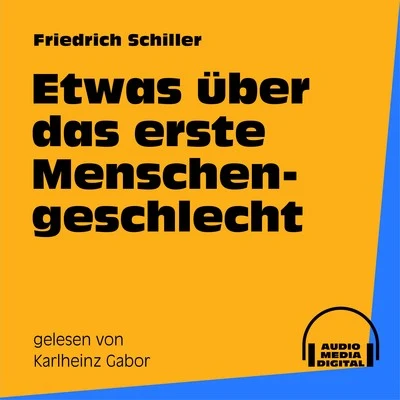 Friedrich Schiller

Etwas über das erste Menschengeschlecht

gelesen von
Karlheinz Gabor

AUDIO
MEDIA
DIGITAL